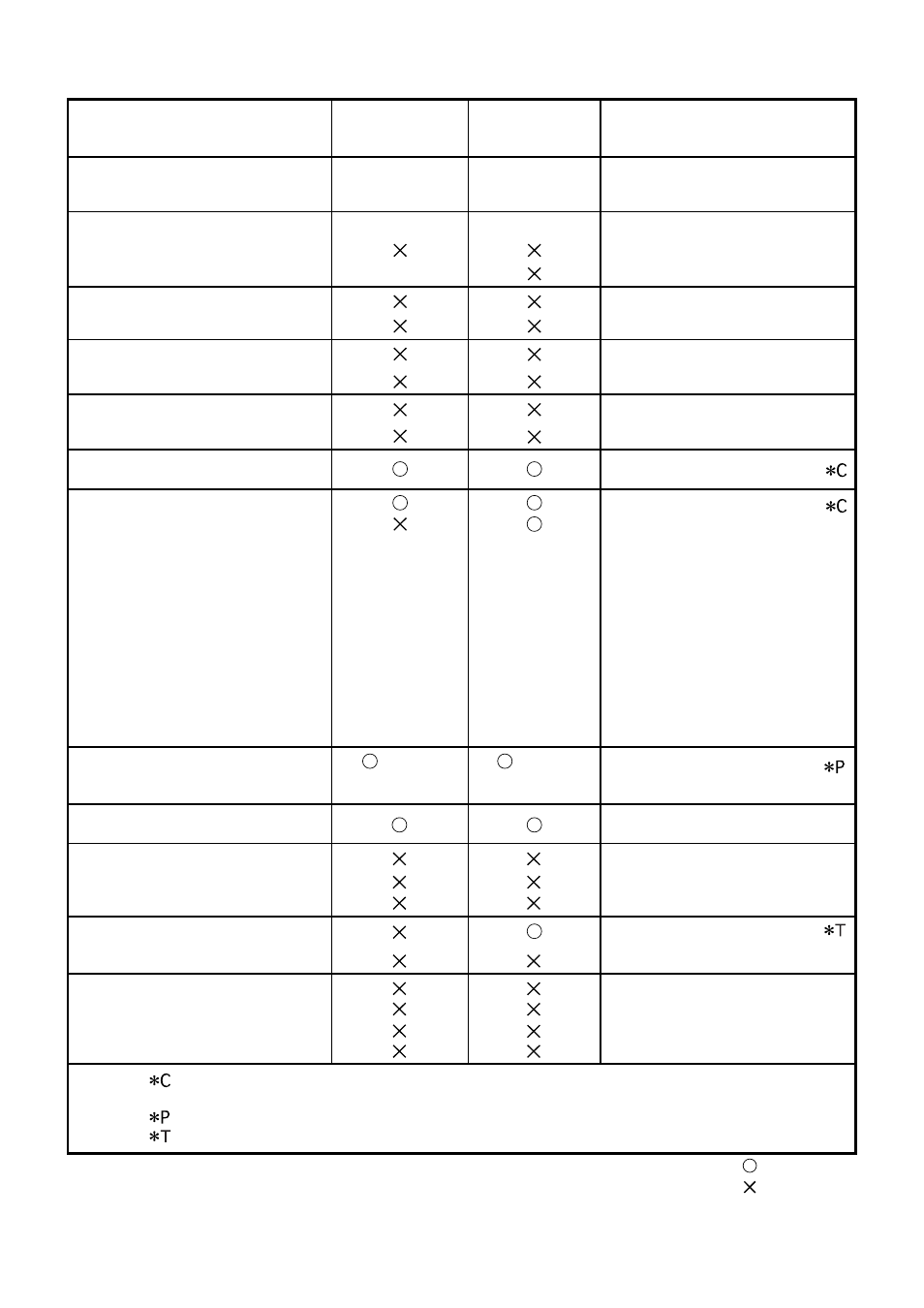 | | | | |
|---|---|---|---|
| | | | |
| | × | × × | |
| | × × | × × | |
| | × × | × × | |
| | × × | × × | |
| | ○ | ○ | ∗C |
| | ○ × | ○ ○ | ∗C |
| | ○ | ○ | ∗P |
| | ○ | ○ | |
| | × × × | × × × | |
| | × × | ○ × | ∗T |
| | × × × × | × × × × | |

∗C
∗P
∗T

○
×